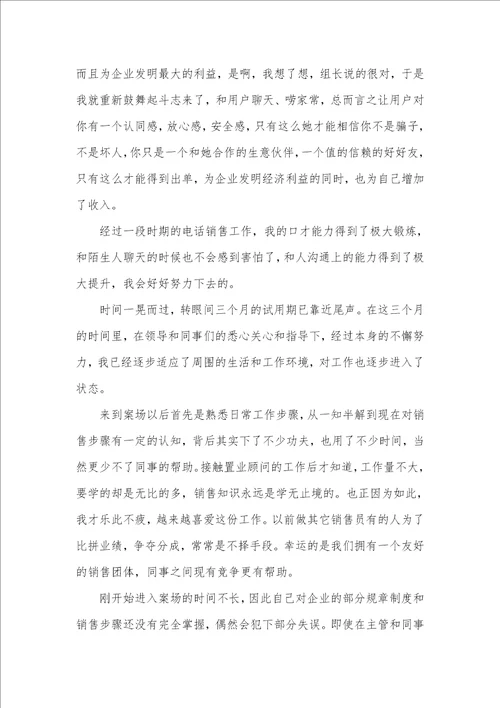 而且为企业发明最大的利益，是啊，我想了想，组长说的很对，于是我就重新鼓舞起斗志来了，和用户聊天、唠家常，总而言之让用户对你有一个认同感，放心感，安全感，只有这么她才能相信你不是骗子，不是坏人，你只是一个和她合作的生意伙伴，一个值的信赖的好好友，只有这么才能得到出单，为企业发明经济利益的同时，也为自己增加了收入。

经过一段时期的电话销售工作，我的口才能力得到了极大锻炼，和陌生人聊天的时候也不会感到害怕了，和人沟通上的能力得到了极大提升，我会好好努力下去的。

时间一晃而过，转眼间三个月的试用期已靠近尾声。在这三个月的时间里，在领导和同事们的悉心关心和指导下，经过本身的不懈努力，我已经逐步适应了周围的生活和工作环境，对工作也逐步进入了状态。

来到案场以后首先是熟悉日常工作步骤，从一知半解到现在对销售步骤有一定的认知，背后其实下了不少功夫，也用了不少时间，当然更少不了同事的帮助。接触置业顾问的工作后才知道，工作量不大，要学的却是无比的多，销售知识永远是学无止境的。也正因为如此，我才乐此不疲，越来越喜爱这份工作。以前做其它销售员有的人为了比拼业绩，争夺分成，常常是不择手段。幸运的是我们拥有一个友好的销售团体，同事之间现有竞争更有帮助。

刚开始进入案场的时间不长，因此自己对企业的部分规章制度和销售步骤还没有完全掌握，偶然会犯下部分失误。即使在主管和同事